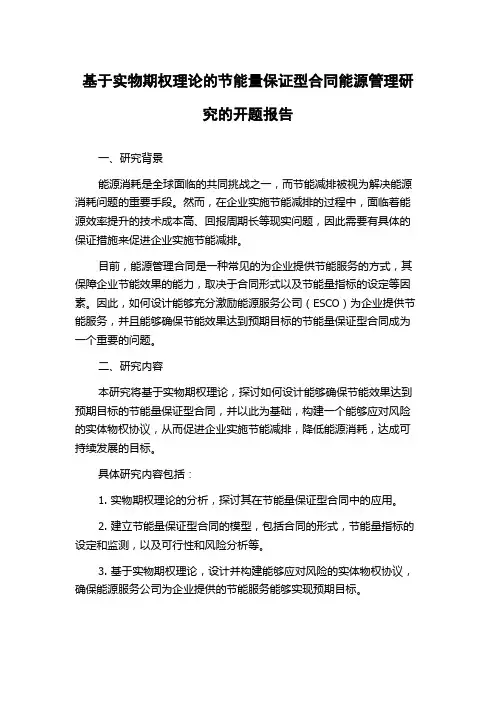 基于实物期权理论的节能量保证型合同能源管理研究的开题报告

一、研究背景

能源消耗是全球面临的共同挑战之一，而节能减排被视为解决能源消耗问题的重要手段。然而，在企业实施节能减排的过程中，面临着能源效率提升的技术成本高、回报周期长等现实问题，因此需要有具体的保证措施来促进企业实施节能减排。

目前，能源管理合同是一种常见的为企业提供节能服务的方式，其保障企业节能效果的能力，取决于合同形式以及节能量指标的设定等因素。因此，如何设计能够充分激励能源服务公司（ESCO）为企业提供节能服务，并且能够确保节能效果达到预期目标的节能量保证型合同成为一个重要的问题。

二、研究内容

本研究将基于实物期权理论，探讨如何设计能够确保节能效果达到预期目标的节能量保证型合同，并以此为基础，构建一个能够应对风险的实体物权协议，从而促进企业实施节能减排，降低能源消耗，达成可持续发展的目标。

具体研究内容包括：

1. 实物期权理论的分析，探讨其在节能量保证型合同中的应用。

2. 建立节能量保证型合同的模型，包括合同的形式，节能量指标的设定和监测，以及可行性和风险分析等。

3. 基于实物期权理论，设计并构建能够应对风险的实体物权协议，确保能源服务公司为企业提供的节能服务能够实现预期目标。